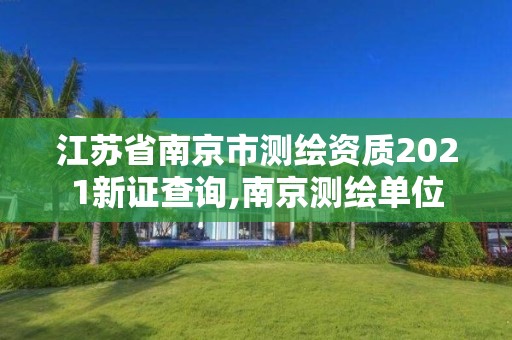 江苏省南京市测绘资质2021新证查询,南京测绘单位